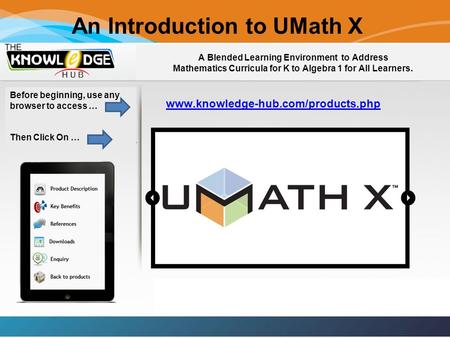 An Introduction to UMath X

THE KNOWLEDGE HUB

A Blended Learning Environment to Address Mathematics Curricula for K to Algebra 1 for All Learners.

Before beginning, use any browser to access …

www.knowledge-hub.com/products.php

Then Click On …

Product Description
Key Benefits
References
Downloads
Enquiry
Back to products

UMATH X™